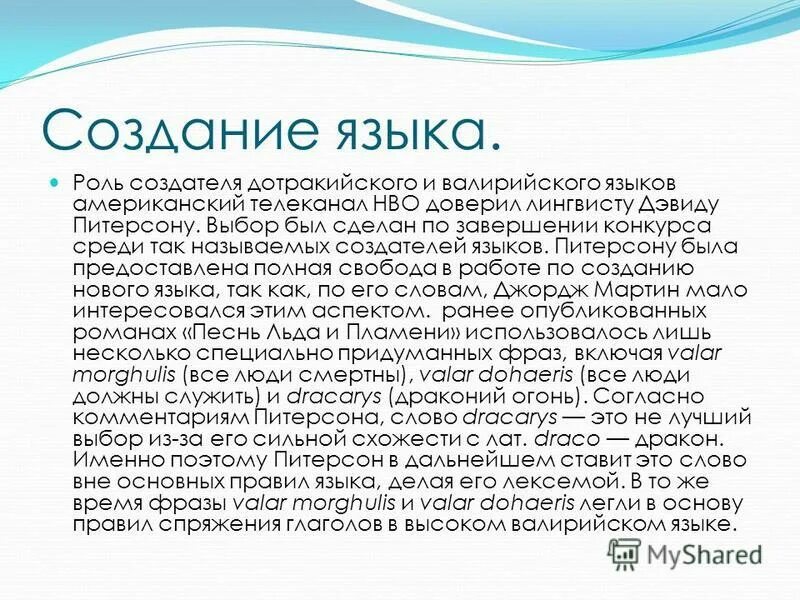 Создание языка.

Роль создателя дотракийского и валирийского языков американский телеканал HBO доверил лингвисту Дэвиду Питерсону. Выбор был сделан по завершении конкурса среди так называемых создателей языков. Питерсону была предоставлена полная свобода в работе по созданию нового языка, так как, по его словам, Джордж Мартин мало интересовался этим аспектом.  ранее опубликованных романах «Песнь Льда и Пламени» использовалось лишь несколько специально придуманных фраз, включая valar morghulis (все люди смертны), valar dohaeris (все люди должны служить) и dracarys (драконий огонь). Согласно комментариям Питерсона, слово dracarys — это не лучший выбор из-за его сильной схожести с лат. draco — дракон. Именно поэтому Питерсон в дальнейшем ставит это слово вне основных правил языка, делая его лексемой. В то же время фразы valar morghulis и valar dohaeris легли в основу правил спряжения глаголов в высоком валирийском языке.

MyShared